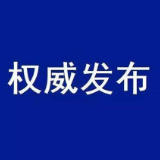 权威发布